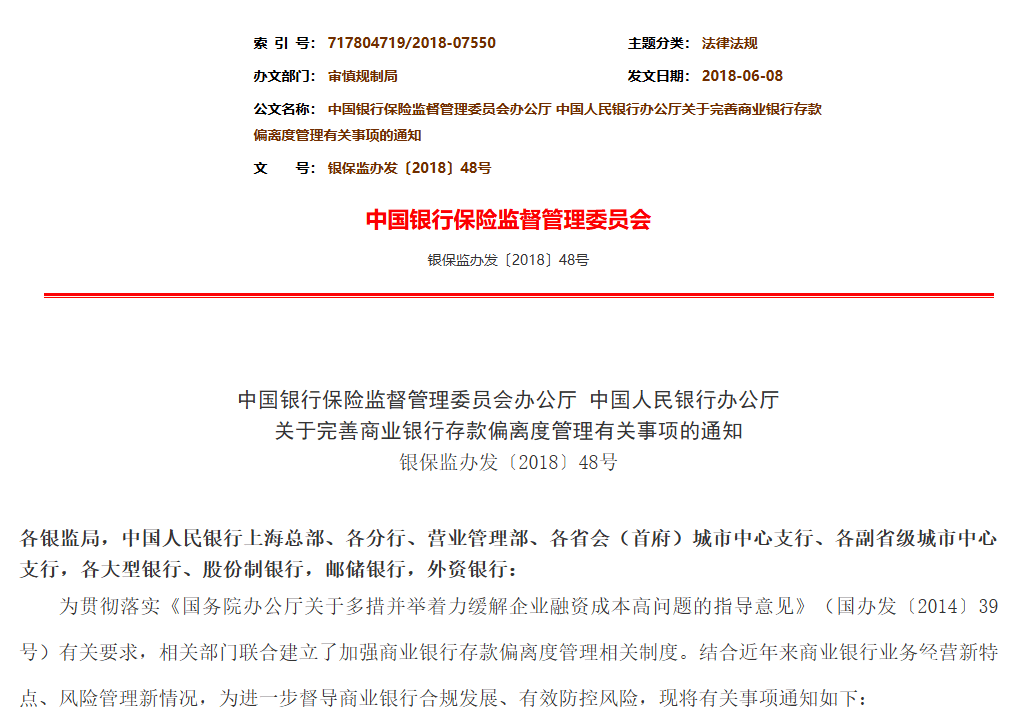 索 引 号: 717804719/2018-07550

主题分类: 法律法规

办文部门: 审慎规制局

发文日期: 2018-06-08

公文名称: 中国银行保险监督管理委员会办公厅 中国人民银行办公厅关于完善商业银行存款偏离度管理有关事项的通知

文 号: 银保监办发〔2018〕48号

中国银行保险监督管理委员会

银保监办发〔2018〕48号

中国银行保险监督管理委员会办公厅 中国人民银行办公厅
关于完善商业银行存款偏离度管理有关事项的通知
银保监办发〔2018〕48号

各银监局，中国人民银行上海总部、各分行、营业管理部、各省会（首府）城市中心支行、各副省级城市中心支行，各大型银行、股份制银行，邮储银行，外资银行：

为贯彻落实《国务院办公厅关于多措并举着力缓解企业融资成本高问题的指导意见》（国办发〔2014〕39号）有关要求，相关部门联合建立了加强商业银行存款偏离度管理相关制度。结合近年来商业银行业务经营新特点、风险管理新情况，为进一步督导商业银行合规发展、有效防控风险，现将有关事项通知如下：